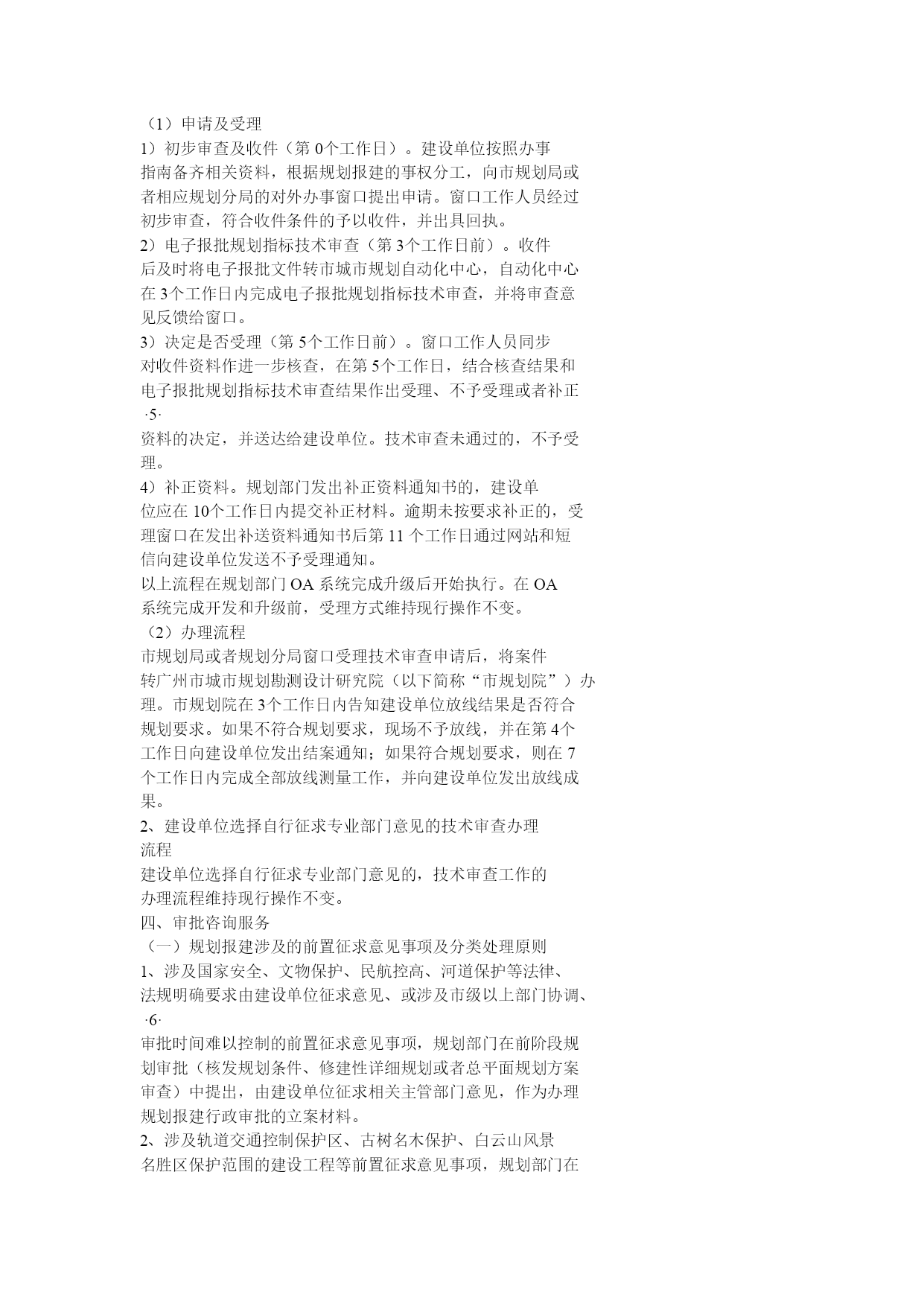 （1）申请及受理

1）初步审查及收件（第 0个工作日）。建设单位按照办事指南备齐相关资料，根据规划报建的事权分工，向市规划局或者相应规划分局的对外办事窗口提出申请。窗口工作人员经过初步审查，符合收件条件的予以收件，并出具回执。

2）电子报批规划指标技术审查（第 3个工作日前）。收件后及时将电子报批文件转市城市规划自动化中心，自动化中心在 3个工作日内完成电子报批规划指标技术审查，并将审查意见反馈给窗口。

3）决定是否受理（第 5个工作日前）。窗口工作人员同步对收件资料作进一步核查，在第 5个工作日，结合核查结果和电子报批规划指标技术审查结果作出受理、不予受理或者补正

·5·

资料的决定，并送达给建设单位。技术审查未通过的，不予受理。

4）补正资料。规划部门发出补正资料通知书的，建设单位应在 10个工作日内提交补正材料。逾期未按要求补正的，受理窗口在发出补送资料通知书后第 11 个工作日通过网站和短信向建设单位发送不予受理通知。

以上流程在规划部门 OA 系统完成升级后开始执行。在 OA 系统完成开发和升级前，受理方式维持现行操作不变。

（2）办理流程

市规划局或者规划分局窗口受理技术审查申请后，将案件转广州市城市规划勘测设计研究院（以下简称“市规划院”）办理。市规划院在 3个工作日内告知建设单位放线结果是否符合规划要求。如果不符合规划要求，现场不予放线，并在第 4个工作日向建设单位发出结案通知；如果符合规划要求，则在 7 个工作日内完成全部放线测量工作，并向建设单位发出放线成果。

2、建设单位选择自行征求专业部门意见的技术审查办理流程

建设单位选择自行征求专业部门意见的，技术审查工作的办理流程维持现行操作不变。

四、审批咨询服务

（一）规划报建涉及的前置征求意见事项及分类处理原则

1、涉及国家安全、文物保护、民航控高、河道保护等法律、法规明确要求由建设单位征求意见、或涉及市级以上部门协调、

·6·

审批时间难以控制的前置征求意见事项，规划部门在前阶段规划审批（核发规划条件、修建性详细规划或者总平面规划方案审查）中提出，由建设单位征求相关主管部门意见，作为办理规划报建行政审批的立案材料。

2、涉及轨道交通控制保护区、古树名木保护、白云山风景名胜区保护范围的建设工程等前置征求意见事项，规划部门在